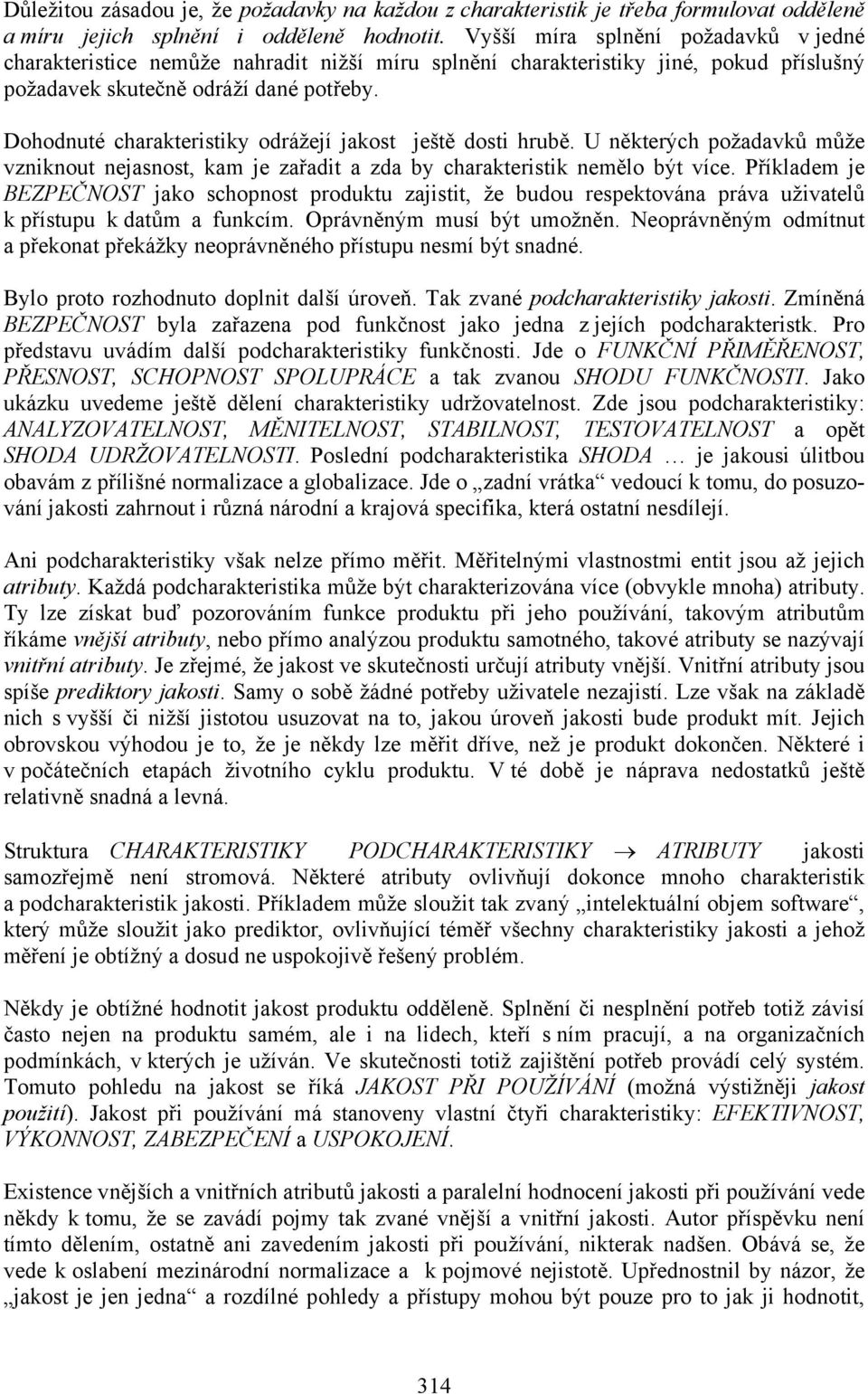 Důležitou zásadou je, že požadavky na každou z charakteristik je třeba formulovat odděleně a míru jejich splnění i odděleně hodnotit. Vyšší míra splnění požadavků v jedné charakteristice nemůže nahradit nižší míru splnění charakteristiky jiné, pokud příslušný požadavek skutečně odráží dané potřeby.

Dohodnuté charakteristiky odrážejí jakost ještě dosti hrubě. U některých požadavků může vzniknout nejasnost, kam je zařadit a zda by charakteristik nemělo být více. Příkladem je BEZPEČNOST jako schopnost produktu zajistit, že budou respektována práva uživatelů k přístupu k datům a funkcím. Oprávněným musí být umožněn. Neoprávněným odmítnut a překonat překážky neoprávněného přístupu nesmí být snadné.

Bylo proto rozhodnuto doplnit další úroveň. Tak zvané podcharakteristiky jakosti. Zmíněná BEZPEČNOST byla zařazena pod funkčnost jako jedna z jejích podcharakteristk. Pro představu uvádím další podcharakteristiky funkčnosti. Jde o FUNKČNÍ PŘIMĚŘENOST, PŘESNOST, SCHOPNOST SPOLUPRÁCE a tak zvanou SHODU FUNKČNOSTI. Jako ukázku uvedeme ještě dělení charakteristiky udržovatelnost. Zde jsou podcharakteristiky: ANALYZOVATELNOST, MĚNITELNOST, STABILNOST, TESTOVATELNOST a opět SHODA UDRŽOVATELNOSTI. Poslední podcharakteristika SHODA … je jakousi úlitbou obavám z přílišné normalizace a globalizace. Jde o „zadní vrátka“ vedoucí k tomu, do posuzování jakosti zahrnout i různá národní a krajová specifika, která ostatní nesdílejí.

Ani podcharakteristiky však nelze přímo měřit. Měřitelnými vlastnostmi entit jsou až jejich atributy. Každá podcharakteristika může být charakterizována více (obvykle mnoha) atributy. Ty lze získat buď pozorováním funkce produktu při jeho používání, takovým atributům říkáme vnější atributy, nebo přímo analýzou produktu samotného, takové atributy se nazývají vnitřní atributy. Je zřejmé, že jakost ve skutečnosti určují atributy vnější. Vnitřní atributy jsou spíše prediktory jakosti. Samy o sobě žádné potřeby uživatele nezajistí. Lze však na základě nich s vyšší či nižší jistotou usuzovat na to, jakou úroveň jakosti bude produkt mít. Jejich obrovskou výhodou je to, že je někdy lze měřit dříve, než je produkt dokončen. Některé i v počátečních etapách životního cyklu produktu. V té době je náprava nedostatků ještě relativně snadná a levná.

Struktura CHARAKTERISTIKY PODCHARAKTERISTIKY $\rightarrow$ ATRIBUTY jakosti samozřejmě není stromová. Některé atributy ovlivňují dokonce mnoho charakteristik a podcharakteristik jakosti. Příkladem může sloužit tak zvaný „intelektuální objem software“, který může sloužit jako prediktor, ovlivňující téměř všechny charakteristiky jakosti a jehož měření je obtížný a dosud ne uspokojivě řešený problém.

Někdy je obtížné hodnotit jakost produktu odděleně. Splnění či nesplnění potřeb totiž závisí často nejen na produktu samém, ale i na lidech, kteří s ním pracují, a na organizačních podmínkách, v kterých je užíván. Ve skutečnosti totiž zajištění potřeb provádí celý systém. Tomuto pohledu na jakost se říká JAKOST PŘI POUŽÍVÁNÍ (možná výstižněji jakost použití). Jakost při používání má stanoveny vlastní čtyři charakteristiky: EFEKTIVNOST, VÝKONNOST, ZABEZPEČENÍ a USPOKOJENÍ.

Existence vnějších a vnitřních atributů jakosti a paralelní hodnocení jakosti při používání vede někdy k tomu, že se zavádí pojmy tak zvané vnější a vnitřní jakosti. Autor příspěvku není tímto dělením, ostatně ani zavedením jakosti při používání, nikterak nadšen. Obává se, že vede k oslabení mezinárodní normalizace a k pojmové nejistotě. Upřednostnil by názor, že „jakost je jen jedna“ a rozdílné pohledy a přístupy mohou být pouze pro to jak ji hodnotit,

314